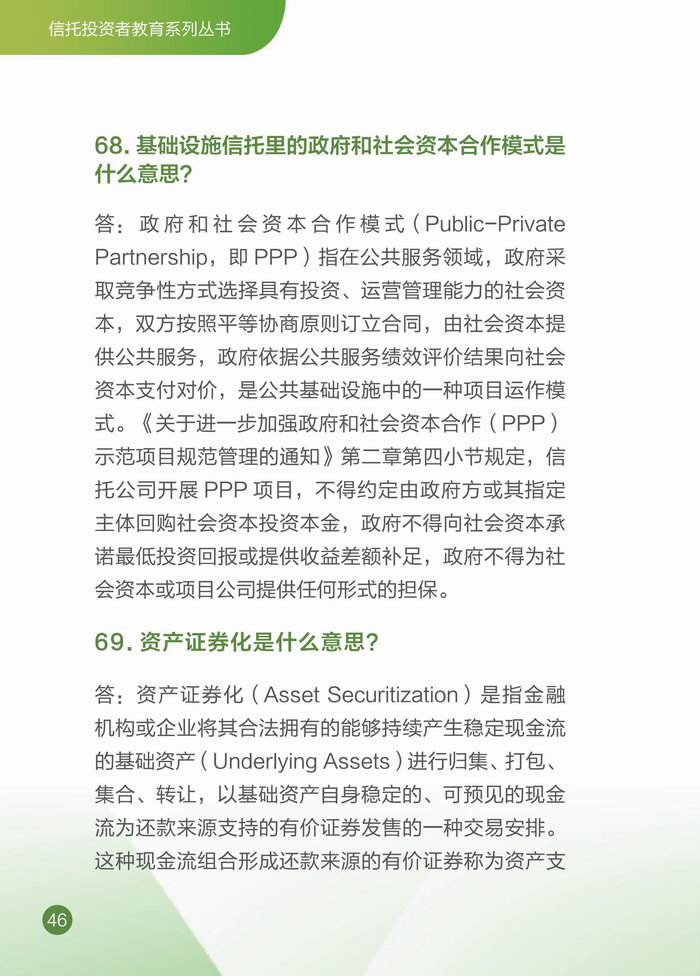 信托投资者教育系列丛书

68. 基础设施信托里的政府和社会资本合作模式是什么意思?

答：政府和社会资本合作模式（Public-Private Partnership，即 PPP）指在公共服务领域，政府采取竞争性方式选择具有投资、运营管理能力的社会资本，双方按照平等协商原则订立合同，由社会资本提供公共服务，政府依据公共服务绩效评价结果向社会资本支付对价，是公共基础设施中的一种项目运作模式。《关于进一步加强政府和社会资本合作（PPP）示范项目规范管理的通知》第二章第四小节规定，信托公司开展 PPP 项目，不得约定由政府方或其指定主体回购社会资本投资本金，政府不得向社会资本承诺最低投资回报或提供收益差额补足，政府不得为社会资本或项目公司提供任何形式的担保。

69. 资产证券化是什么意思?

答：资产证券化（Asset Securitization）是指金融机构或企业将其合法拥有的能够持续产生稳定现金流的基础资产（Underlying Assets）进行归集、打包、集合、转让，以基础资产自身稳定的、可预见的现金流为还款来源支持的有价证券发售的一种交易安排。这种现金流组合形成还款来源的有价证券称为资产支

46